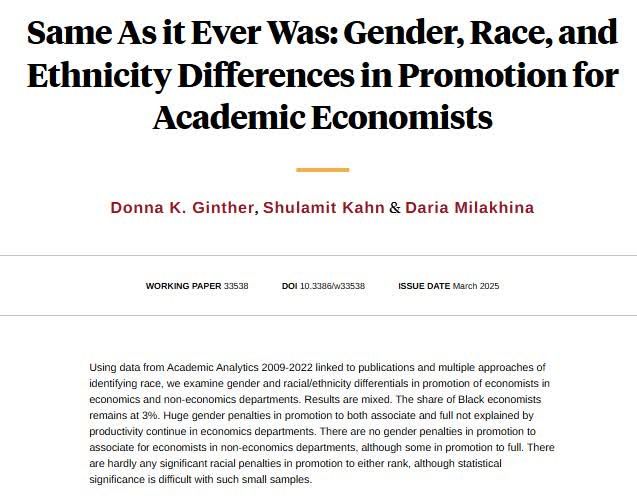 Same As it Ever Was: Gender, Race, and Ethnicity Differences in Promotion for Academic Economists

Donna K. Ginther, Shulamit Kahn & Daria Milakhina

WORKING PAPER 33538 DOI 10.3386/w33538 ISSUE DATE March 2025

Using data from Academic Analytics 2009-2022 linked to publications and multiple approaches of identifying race, we examine gender and racial/ethnicity differentials in promotion of economists in economics and non-economics departments. Results are mixed. The share of Black economists remains at 3%. Huge gender penalties in promotion to both associate and full not explained by productivity continue in economics departments. There are no gender penalties in promotion to associate for economists in non-economics departments, although some in promotion to full. There are hardly any significant racial penalties in promotion to either rank, although statistical significance is difficult with such small samples.